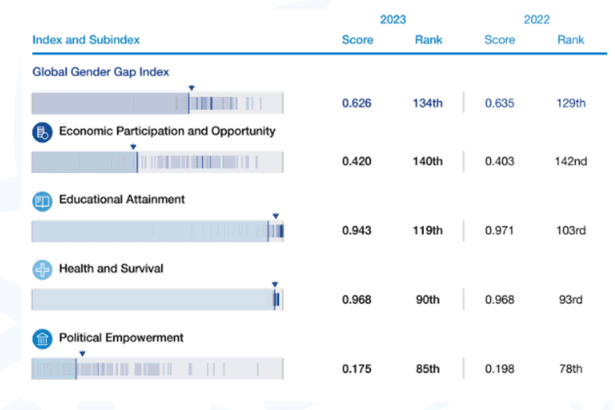 | Index and Subindex | 2023 Score | 2023 Rank | 2022 Score | 2022 Rank |
|---|---|---|---|---|
| Global Gender Gap Index | 0.626 | 134th | 0.635 | 129th |
| Economic Participation and Opportunity | 0.420 | 140th | 0.403 | 142nd |
| Educational Attainment | 0.943 | 119th | 0.971 | 103rd |
| Health and Survival | 0.968 | 90th | 0.968 | 93rd |
| Political Empowerment | 0.175 | 85th | 0.198 | 78th |